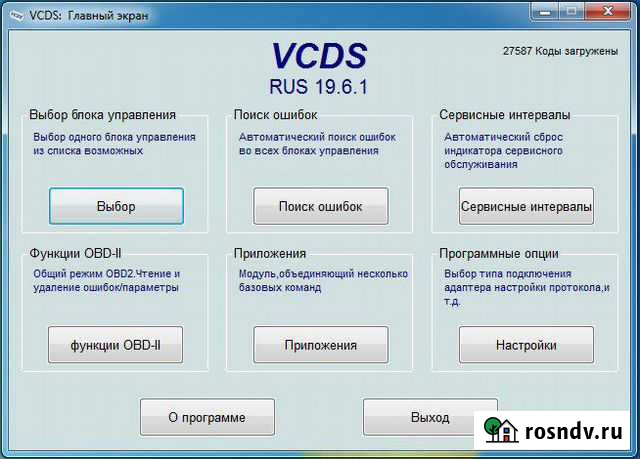 VCDS: Главный экран

VCDS
RUS 19.6.1

27587 Коды загружены

Выбор блока управления
Выбор одного блока управления из списка возможных
Выбор

Поиск ошибок
Автоматический поиск ошибок во всех блоках управления
Поиск ошибок

Сервисные интервалы
Автоматический сброс индикатора сервисного обслуживания
Сервисные интервалы

Функции OBD-II
Общий режим OBD2.Чтение и удаление ошибок/параметры
функции OBD-II

Приложения
Модуль,объединяющий несколько базовых команд
Приложения

Программные опции
Выбор типа подключения адаптера настройки протокола,и т.д.
Настройки

О программе

Выход

rosndv.ru